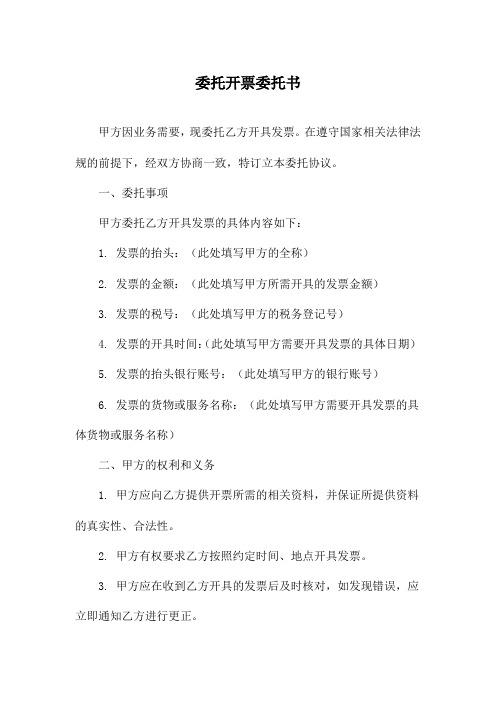 委托开票委托书

甲方因业务需要，现委托乙方开具发票。在遵守国家相关法律法规的前提下，经双方协商一致，特订立本委托协议。

一、委托事项

甲方委托乙方开具发票的具体内容如下：

1. 发票的抬头：（此处填写甲方的全称）

2. 发票的金额：（此处填写甲方所需开具的发票金额）

3. 发票的税号：（此处填写甲方的税务登记号）

4. 发票的开具时间：（此处填写甲方需要开具发票的具体日期）

5. 发票的抬头银行账号：（此处填写甲方的银行账号）

6. 发票的货物或服务名称：（此处填写甲方需要开具发票的具体货物或服务名称）

二、甲方的权利和义务

1. 甲方应向乙方提供开票所需的相关资料，并保证所提供资料的真实性、合法性。

2. 甲方有权要求乙方按照约定时间、地点开具发票。

3. 甲方应在收到乙方开具的发票后及时核对，如发现错误，应立即通知乙方进行更正。